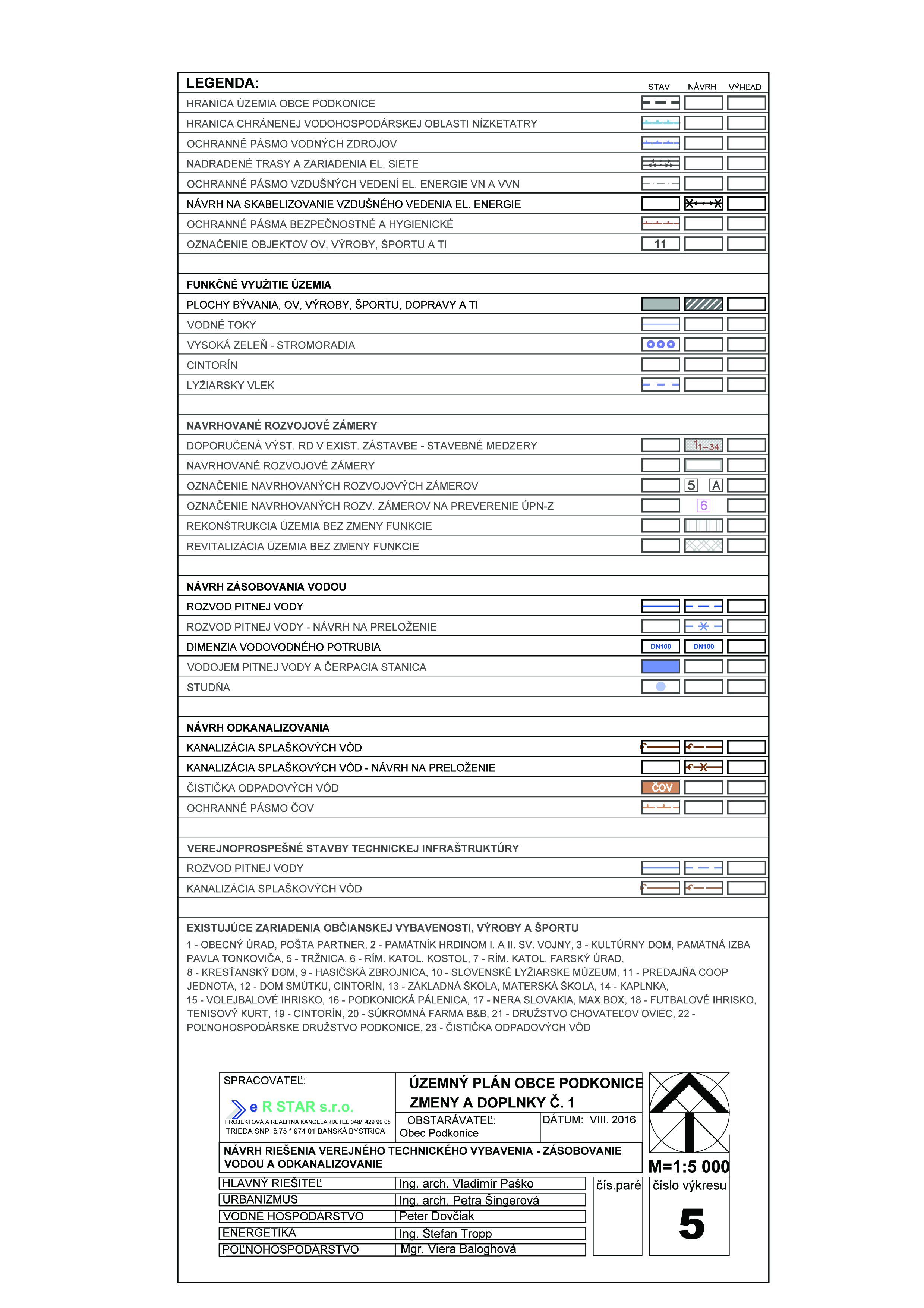 LEGENDA:

STAV NÁVRH VÝHĽAD

HRANICA ÚZEMIA OBCE PODKONICE

HRANICA CHRÁNENEJ VODOHOSPODÁRSKEJ OBLASTI NÍZKETATRY

OCHRANNÉ PÁSMO VODNÝCH ZDROJOV

NADRADENÉ TRASY A ZARIADENIA EL. SIETE

OCHRANNÉ PÁSMO VZDUŠNÝCH VEDENÍ EL. ENERGIE VN A VVN

NÁVRH NA SKABELIZOVANIE VZDUŠNÉHO VEDENIA EL. ENERGIE

OCHRANNÉ PÁSMA BEZPEČNOSTNÉ A HYGIENICKÉ

OZNAČENIE OBJEKTOV OV, VÝROBY, ŠPORTU A TI 11

FUNKČNÉ VYUŽITIE ÚZEMIA

PLOCHY BÝVANIA, OV, VÝROBY, ŠPORTU, DOPRAVY A TI

VODNÉ TOKY

VYSOKÁ ZELEŇ - STROMORADIA

CINTORÍN

LYŽIARSKY VLEK

NAVRHOVANÉ ROZVOJOVÉ ZÁMERY

DOPORUČENÁ VÝST. RD V EXIST. ZÁSTAVBE - STAVEBNÉ MEDZERY 1-34

NAVRHOVANÉ ROZVOJOVÉ ZÁMERY

OZNAČENIE NAVRHOVANÝCH ROZVOJOVÝCH ZÁMEROV 5 A

OZNAČENIE NAVRHOVANÝCH ROZV. ZÁMEROV NA PREVERENIE ÚPN-Z 6

REKONŠTRUKCIA ÚZEMIA BEZ ZMENY FUNKCIE

REVITALIZÁCIA ÚZEMIA BEZ ZMENY FUNKCIE

NÁVRH ZÁSOBOVANIA VODOU

ROZVOD PITNEJ VODY

ROZVOD PITNEJ VODY - NÁVRH NA PRELOŽENIE

DIMENZIA VODOVODNÉHO POTRUBIA DN100 DN100

VODOJEM PITNEJ VODY A ČERPACIA STANICA

STUDŇA

NÁVRH ODKANALIZOVANIA

KANALIZÁCIA SPLAŠKOVÝCH VÔD

KANALIZÁCIA SPLAŠKOVÝCH VÔD - NÁVRH NA PRELOŽENIE

ČISTIČKA ODPADOVÝCH VÔD ČOV

OCHRANNÉ PÁSMO ČOV

VEREJNOPROSPEŠNÉ STAVBY TECHNICKEJ INFRAŠTRUKTÚRY

ROZVOD PITNEJ VODY

KANALIZÁCIA SPLAŠKOVÝCH VÔD

EXISTUJÚCE ZARIADENIA OBČIANSKEJ VYBAVENOSTI, VÝROBY A ŠPORTU

1 - OBECNÝ ÚRAD, POŠTA PARTNER, 2 - PAMÄTNÍK HRDINOM I. A II. SV. VOJNY, 3 - KULTÚRNY DOM, PAMÄTNÁ IZBA PAVLA TONKOVIČA, 5 - TRŽNICA, 6 - RÍM. KATOL. KOSTOL, 7 - RÍM. KATOL. FARSKÝ ÚRAD, 8 - KRESŤANSKÝ DOM, 9 - HASIČSKÁ ZBROJNICA, 10 - SLOVENSKÉ LYŽIARSKE MÚZEUM, 11 - PREDAJŇA COOP JEDNOTA, 12 - DOM SMÚTKU, CINTORÍN, 13 - ZÁKLADNÁ ŠKOLA, MATERSKÁ ŠKOLA, 14 - KAPLNKA, 15 - VOLEJBALOVÉ IHRISKO, 16 - PODKONICKÁ PÁLENICA, 17 - NERA SLOVAKIA, MAX BOX, 18 - FUTBALOVÉ IHRISKO, TENISOVÝ KURT, 19 - CINTORÍN, 20 - SÚKROMNÁ FARMA B&B, 21 - DRUŽSTVO CHOVATEĽOV OVIEC, 22 - POĽNOHOSPODÁRSKE DRUŽSTVO PODKONICE, 23 - ČISTIČKA ODPADOVÝCH VÔD

SPRACOVATEĽ:
e R STAR s.r.o.
PROJEKTOVÁ A REALITNÁ KANCELÁRIA,TEL.048/ 429 99 08
TRIEDA SNP č.75 * 974 01 BANSKÁ BYSTRICA

ÚZEMNÝ PLÁN OBCE PODKONICE
ZMENY A DOPLNKY Č. 1

OBSTARÁVATEĽ:
Obec Podkonice

DÁTUM: VIII. 2016

NÁVRH RIEŠENIA VEREJNÉHO TECHNICKÉHO VYBAVENIA - ZÁSOBOVANIE VODOU A ODKANALIZOVANIE

M=1:5 000

| HLAVNÝ RIEŠITEĽ | Ing. arch. Vladimír Paško |
|---|---|
| URBANIZMUS | Ing. arch. Petra Šingerová |
| VODNÉ HOSPODÁRSTVO | Peter Dovčiak |
| ENERGETIKA | Ing. Štefan Tropp |
| POĽNOHOSPODÁRSTVO | Mgr. Viera Baloghová |

čís.paré

číslo výkresu
5